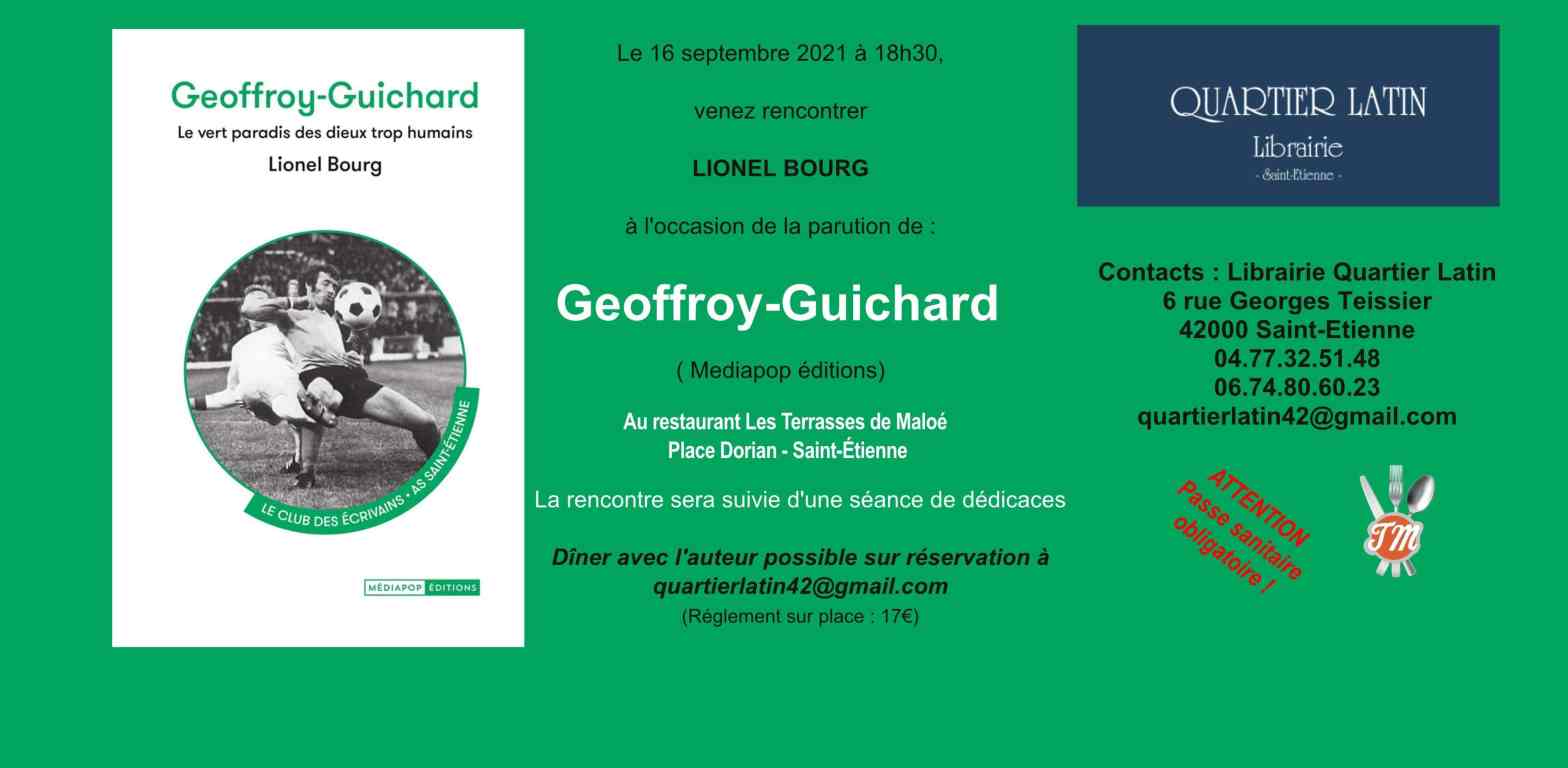 Geoffroy-Guichard

Le vert paradis des dieux trop humains

Lionel Bourg

LE CLUB DES ÉCRIVAINS • AS SAINT-ÉTIENNE

MÉDIAPOP ÉDITIONS

Le 16 septembre 2021 à 18h30,

venez rencontrer

LIONEL BOURG

à l'occasion de la parution de :

Geoffroy-Guichard

( Mediapop éditions)

Au restaurant Les Terrasses de Maloé
Place Dorian - Saint-Étienne

La rencontre sera suivie d'une séance de dédicaces

Dîner avec l'auteur possible sur réservation à quartierlatin42@gmail.com
(Réglement sur place : 17€)

QUARTIER LATIN
Librairie
- Saint-Étienne -

Contacts : Librairie Quartier Latin
6 rue Georges Teissier
42000 Saint-Etienne
04.77.32.51.48
06.74.80.60.23
quartierlatin42@gmail.com

ATTENTION
Passe sanitaire obligatoire !

TM